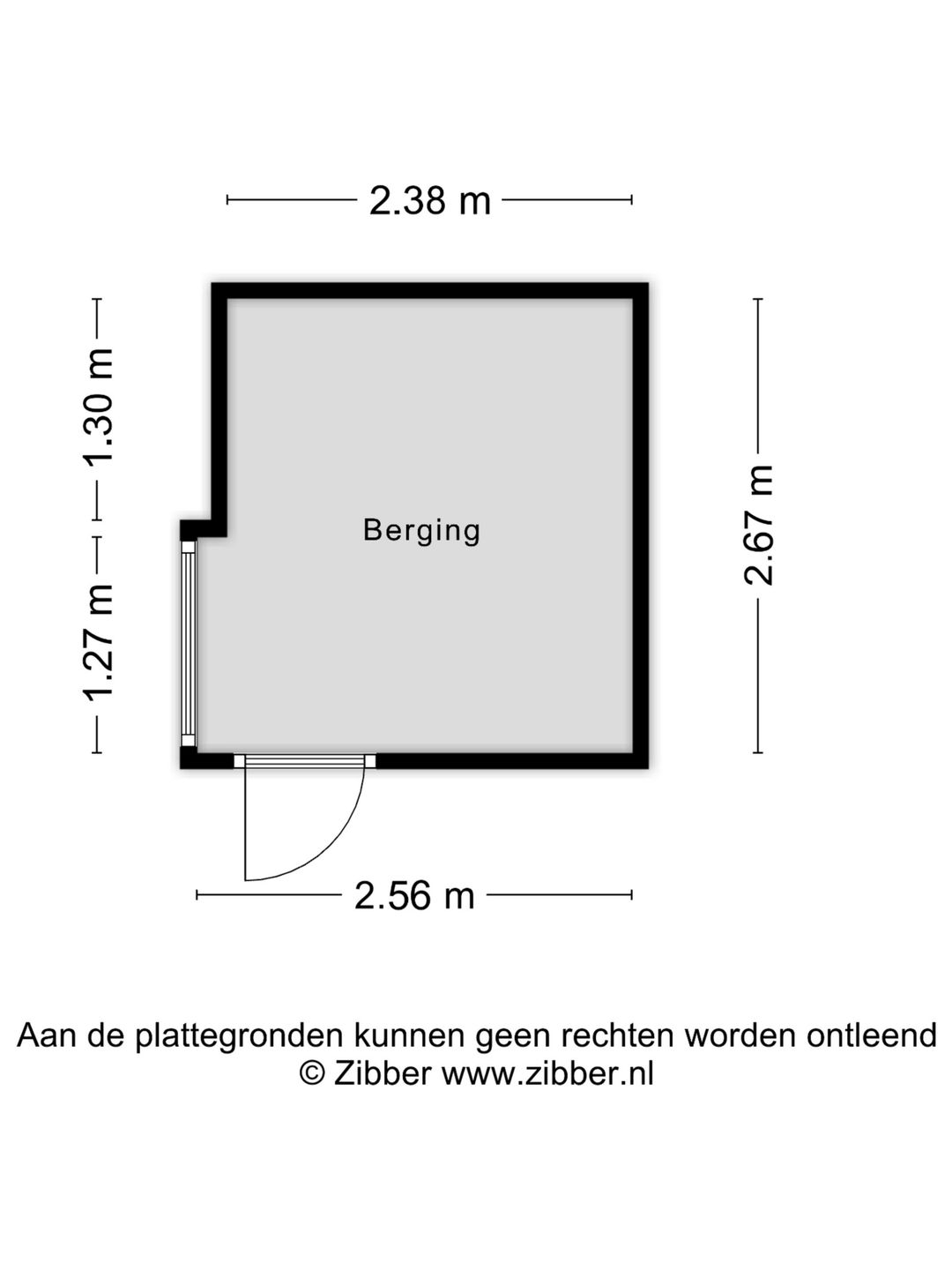 2.38 m

1.30 m

1.27 m

Berging

2.67 m

2.56 m

Aan de plattegronden kunnen geen rechten worden ontleend
© Zibber www.zibber.nl